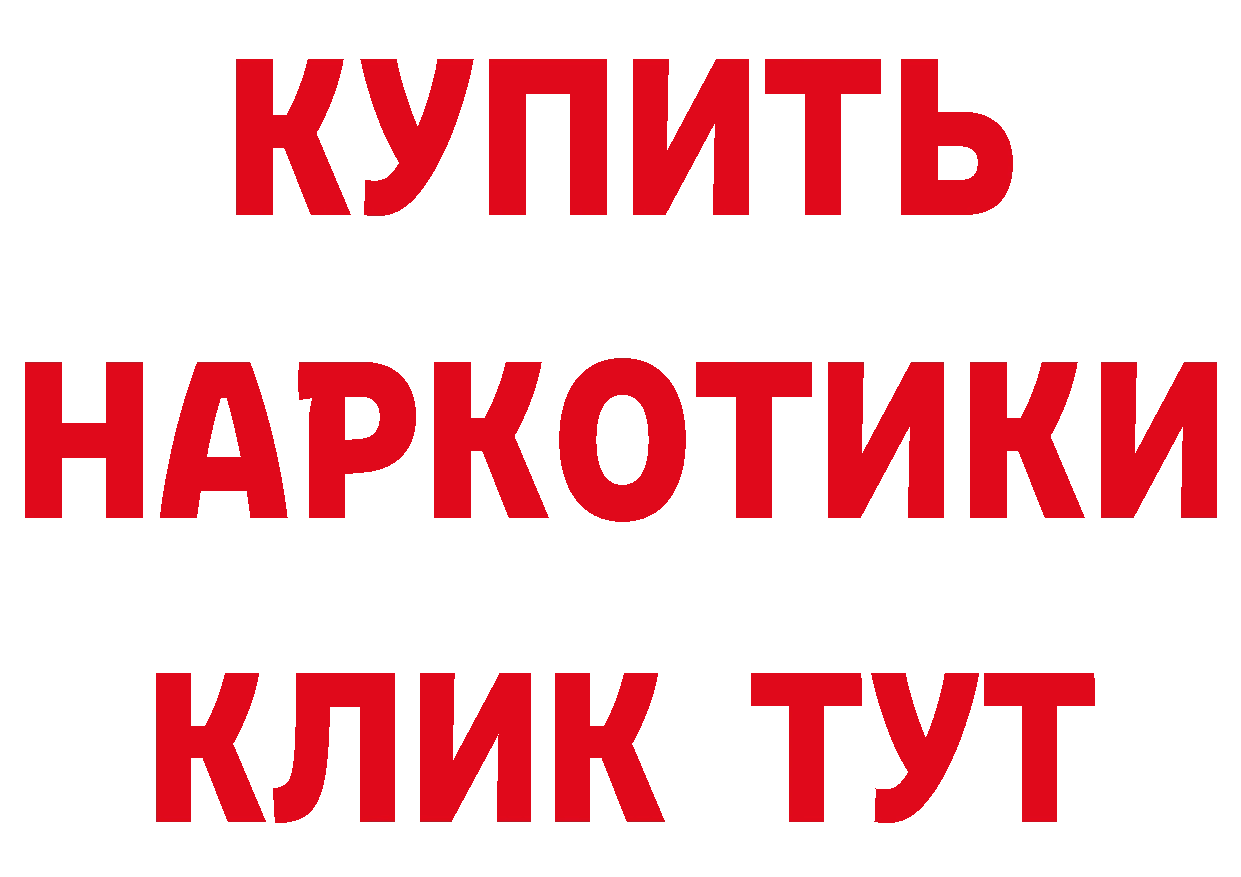 КУПИТЬ НАРКОТИКИ КЛИК ТУТ